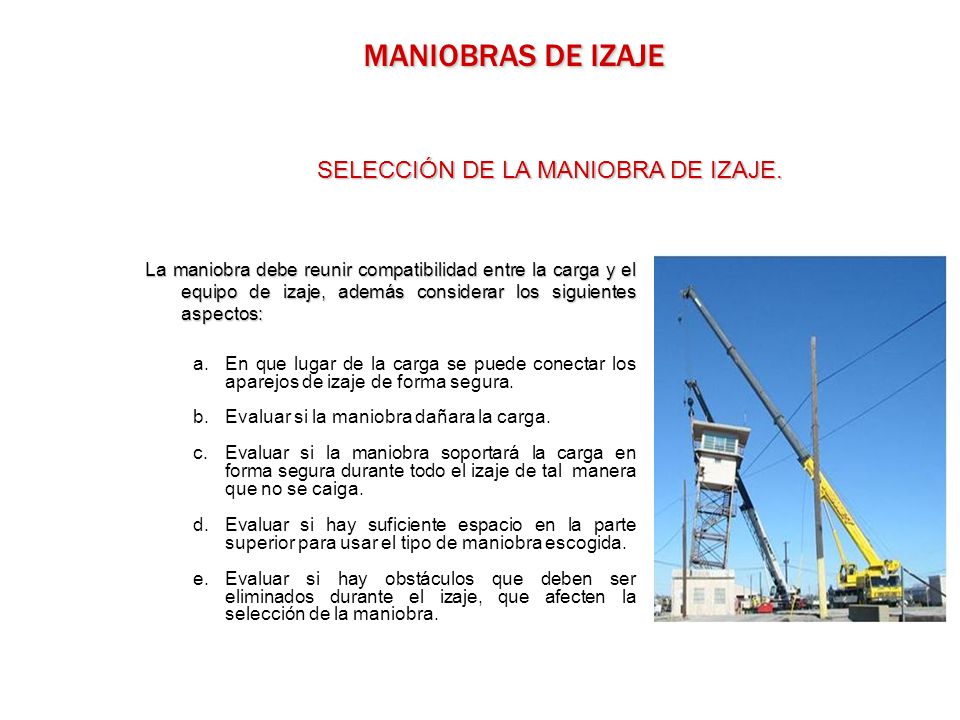 MANIOBRAS DE IZAJE

SELECCIÓN DE LA MANIOBRA DE IZAJE.

La maniobra debe reunir compatibilidad entre la carga y el equipo de izaje, además considerar los siguientes aspectos:

a. En que lugar de la carga se puede conectar los aparejos de izaje de forma segura.

b. Evaluar si la maniobra dañara la carga.

c. Evaluar si la maniobra soportará la carga en forma segura durante todo el izaje de tal manera que no se caiga.

d. Evaluar si hay suficiente espacio en la parte superior para usar el tipo de maniobra escogida.

e. Evaluar si hay obstáculos que deben ser eliminados durante el izaje, que afecten la selección de la maniobra.